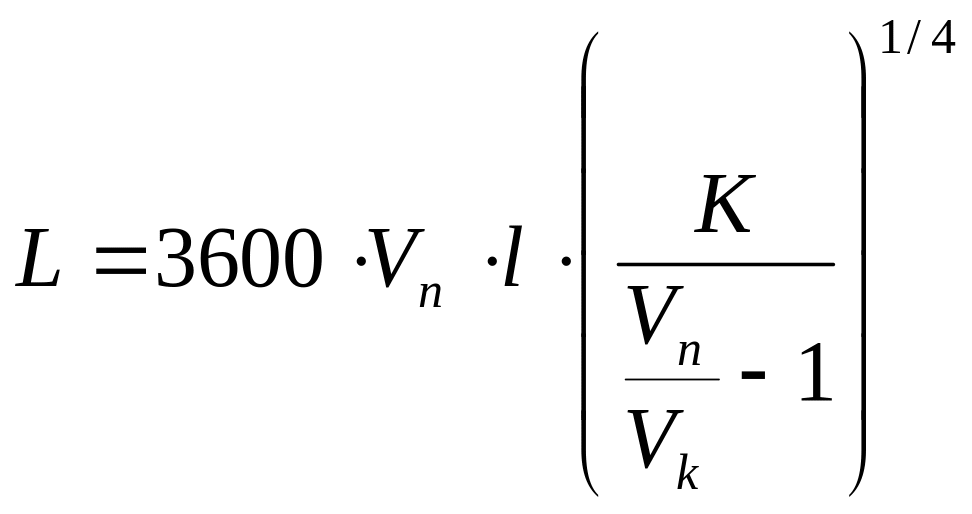 $L = 3600 \cdot V_n \cdot l \cdot \left( \frac{K}{\frac{V_n}{V_k} - 1} \right)^{1/4}$